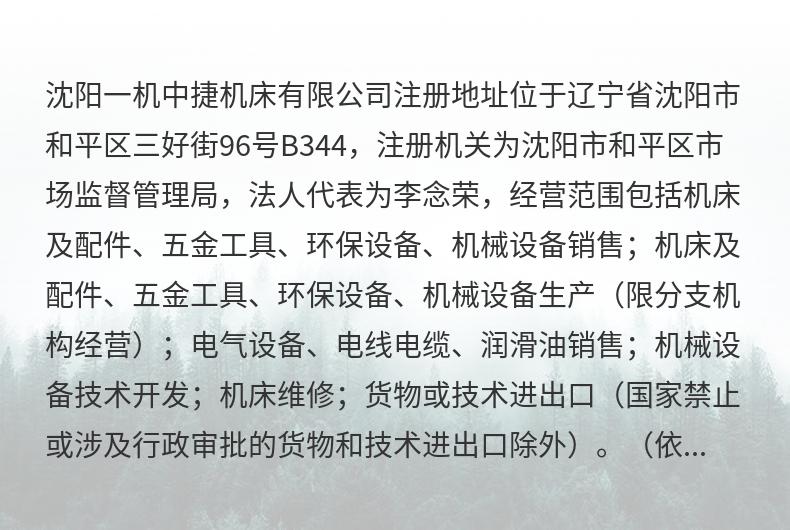 沈阳一机中捷机床有限公司注册地址位于辽宁省沈阳市和平区三好街96号B344，注册机关为沈阳市和平区市场监督管理局，法人代表为李念荣，经营范围包括机床及配件、五金工具、环保设备、机械设备销售；机床及配件、五金工具、环保设备、机械设备生产（限分支机构经营）；电气设备、电线电缆、润滑油销售；机械设备技术开发；机床维修；货物或技术进出口（国家禁止或涉及行政审批的货物和技术进出口除外）。（依...